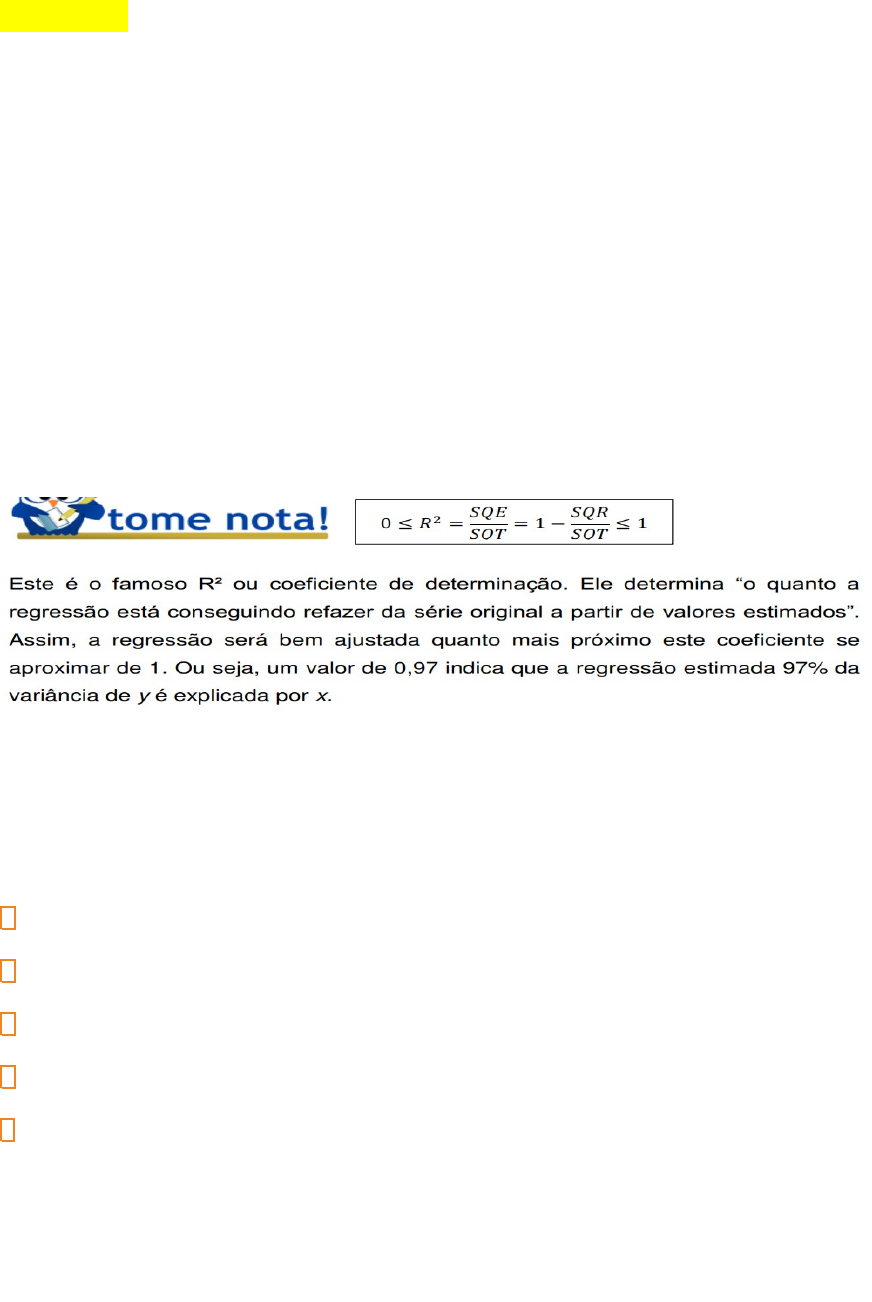 tome nota!

$0 \leq R^2 = \frac{SQE}{SOT} = 1 - \frac{SQR}{SOT} \leq 1$

Este é o famoso R² ou coeficiente de determinação. Ele determina "o quanto a regressão está conseguindo refazer da série original a partir de valores estimados". Assim, a regressão será bem ajustada quanto mais próximo este coeficiente se aproximar de 1. Ou seja, um valor de 0,97 indica que a regressão estimada 97% da variância de y é explicada por x.

☐
☐
☐
☐
☐